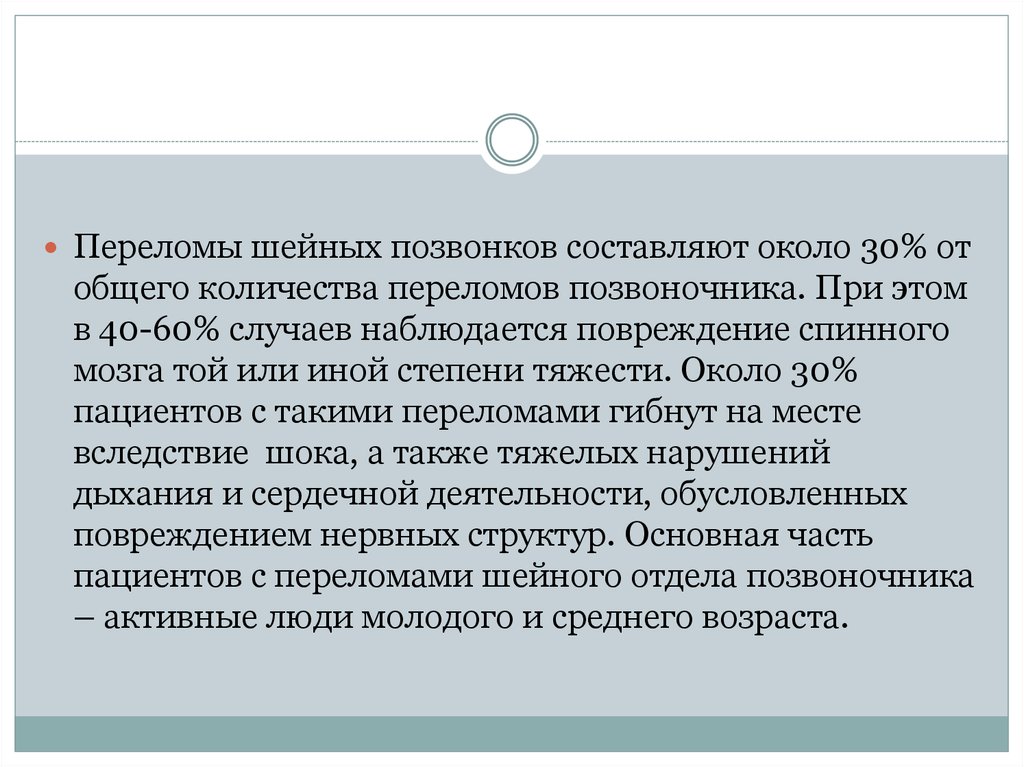 Переломы шейных позвонков составляют около 30% от общего количества переломов позвоночника. При этом в 40-60% случаев наблюдается повреждение спинного мозга той или иной степени тяжести. Около 30% пациентов с такими переломами гибнут на месте вследствие  шока, а также тяжелых нарушений дыхания и сердечной деятельности, обусловленных повреждением нервных структур. Основная часть пациентов с переломами шейного отдела позвоночника – активные люди молодого и среднего возраста.